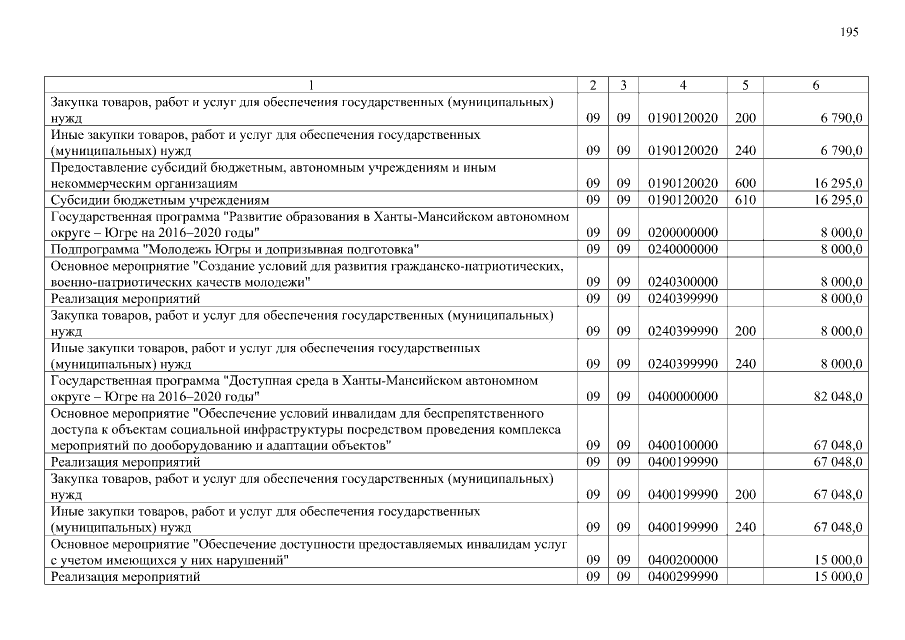 195

| 1 | 2 | 3 | 4 | 5 | 6 |
|---|---|---|---|---|---|
| Закупка товаров, работ и услуг для обеспечения государственных (муниципальных) нужд | 09 | 09 | 0190120020 | 200 | 6 790,0 |
| Иные закупки товаров, работ и услуг для обеспечения государственных (муниципальных) нужд | 09 | 09 | 0190120020 | 240 | 6 790,0 |
| Предоставление субсидий бюджетным, автономным учреждениям и иным некоммерческим организациям | 09 | 09 | 0190120020 | 600 | 16 295,0 |
| Субсидии бюджетным учреждениям | 09 | 09 | 0190120020 | 610 | 16 295,0 |
| Государственная программа "Развитие образования в Ханты-Мансийском автономном округе – Югре на 2016–2020 годы" | 09 | 09 | 0200000000 | | 8 000,0 |
| Подпрограмма "Молодежь Югры и допризывная подготовка" | 09 | 09 | 0240000000 | | 8 000,0 |
| Основное мероприятие "Создание условий для развития гражданско-патриотических, военно-патриотических качеств молодежи" | 09 | 09 | 0240300000 | | 8 000,0 |
| Реализация мероприятий | 09 | 09 | 0240399990 | | 8 000,0 |
| Закупка товаров, работ и услуг для обеспечения государственных (муниципальных) нужд | 09 | 09 | 0240399990 | 200 | 8 000,0 |
| Иные закупки товаров, работ и услуг для обеспечения государственных (муниципальных) нужд | 09 | 09 | 0240399990 | 240 | 8 000,0 |
| Государственная программа "Доступная среда в Ханты-Мансийском автономном округе – Югре на 2016–2020 годы" | 09 | 09 | 0400000000 | | 82 048,0 |
| Основное мероприятие "Обеспечение условий инвалидам для беспрепятственного доступа к объектам социальной инфраструктуры посредством проведения комплекса мероприятий по дооборудованию и адаптации объектов" | 09 | 09 | 0400100000 | | 67 048,0 |
| Реализация мероприятий | 09 | 09 | 0400199990 | | 67 048,0 |
| Закупка товаров, работ и услуг для обеспечения государственных (муниципальных) нужд | 09 | 09 | 0400199990 | 200 | 67 048,0 |
| Иные закупки товаров, работ и услуг для обеспечения государственных (муниципальных) нужд | 09 | 09 | 0400199990 | 240 | 67 048,0 |
| Основное мероприятие "Обеспечение доступности предоставляемых инвалидам услуг с учетом имеющихся у них нарушений" | 09 | 09 | 0400200000 | | 15 000,0 |
| Реализация мероприятий | 09 | 09 | 0400299990 | | 15 000,0 |